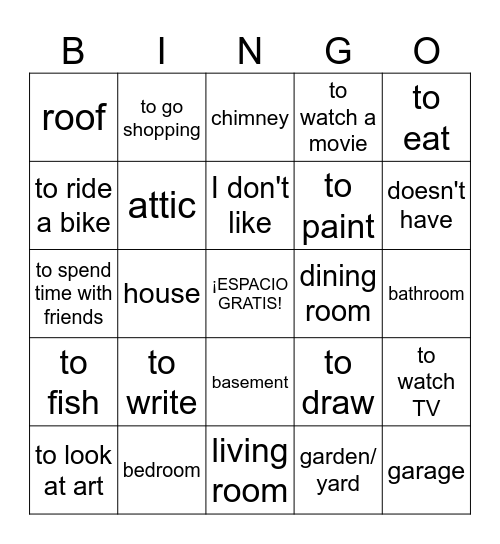 | B | I | N | G | O |
|---|---|---|---|---|
| roof | to go shopping | chimney | to watch a movie | to eat |
| to ride a bike | attic | I don't like | to paint | doesn't have |
| to spend time with friends | house | ¡ESPACIO GRATIS! | dining room | bathroom |
| to fish | to write | basement | to draw | to watch TV |
| to look at art | bedroom | living room | garden/ yard | garage |